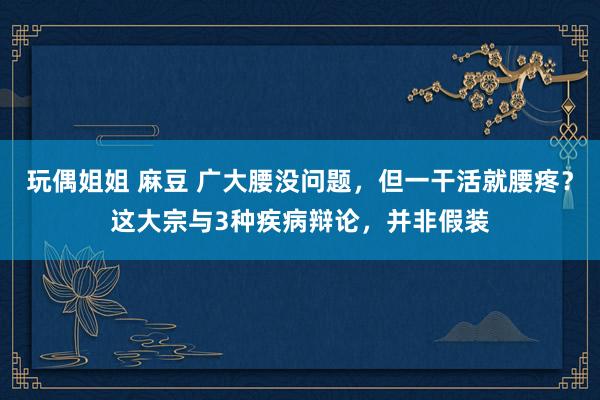 玩偶姐姐 麻豆 广大腰没问题，但一干活就腰疼？这大宗与3种疾病辩论，并非假装